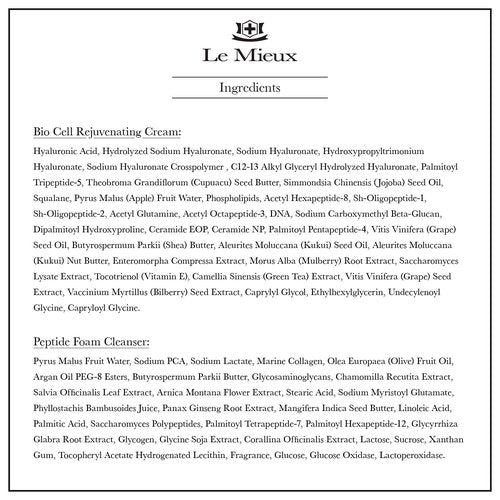 Le Mieux

Ingredients

Bio Cell Rejuvenating Cream:

Hyaluronic Acid, Hydrolyzed Sodium Hyaluronate, Sodium Hyaluronate, Hydroxypropyltrimonium Hyaluronate, Sodium Hyaluronate Crosspolymer , C12-13 Alkyl Glyceryl Hydrolyzed Hyaluronate, Palmitoyl Tripeptide-5, Theobroma Grandiflorum (Cupuacu) Seed Butter, Simmondsia Chinensis (Jojoba) Seed Oil, Squalane, Pyrus Malus (Apple) Fruit Water, Phospholipids, Acetyl Hexapeptide-8, Sh-Oligopeptide-1, Sh-Oligopeptide-2, Acetyl Glutamine, Acetyl Octapeptide-3, DNA, Sodium Carboxymethyl Beta-Glucan, Dipalmitoyl Hydroxyproline, Ceramide EOP, Ceramide NP, Palmitoyl Pentapeptide-4, Vitis Vinifera (Grape) Seed Oil, Butyrospermum Parkii (Shea) Butter, Aleurites Moluccana (Kukui) Seed Oil, Aleurites Moluccana (Kukui) Nut Butter, Enteromorpha Compressa Extract, Morus Alba (Mulberry) Root Extract, Saccharomyces Lysate Extract, Tocotrienol (Vitamin E), Camellia Sinensis (Green Tea) Extract, Vitis Vinifera (Grape) Seed Extract, Vaccinium Myrtillus (Bilberry) Seed Extract, Caprylyl Glycol, Ethylhexylglycerin, Undecylenoyl Glycine, Capryloyl Glycine.

Peptide Foam Cleanser:

Pyrus Malus Fruit Water, Sodium PCA, Sodium Lactate, Marine Collagen, Olea Europaea (Olive) Fruit Oil, Argan Oil PEG-8 Esters, Butyrospermum Parkii Butter, Glycosaminoglycans, Chamomilla Recutita Extract, Salvia Officinalis Leaf Extract, Arnica Montana Flower Extract, Stearic Acid, Sodium Myristoyl Glutamate, Phyllostachis Bambusoides Juice, Panax Ginseng Root Extract, Mangifera Indica Seed Butter, Linoleic Acid, Palmitic Acid, Saccharomyces Polypeptides, Palmitoyl Tetrapeptide-7, Palmitoyl Hexapeptide-12, Glycyrrhiza Glabra Root Extract, Glycogen, Glycine Soja Extract, Corallina Officinalis Extract, Lactose, Sucrose, Xanthan Gum, Tocopheryl Acetate Hydrogenated Lecithin, Fragrance, Glucose, Glucose Oxidase, Lactoperoxidase.